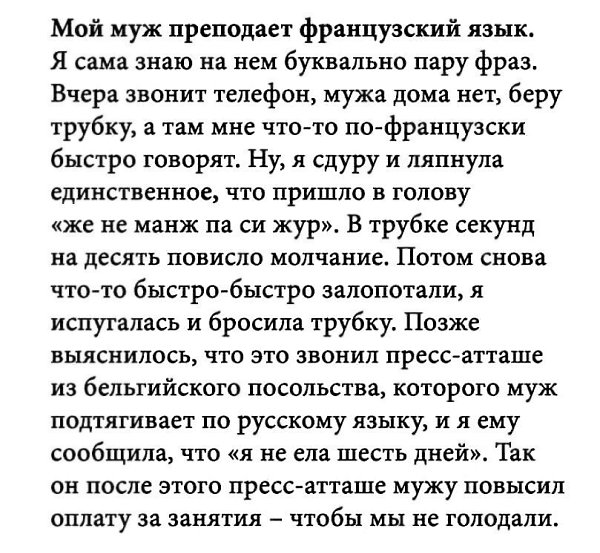 Мой муж преподает французский язык. Я сама знаю на нем буквально пару фраз. Вчера звонит телефон, мужа дома нет, беру трубку, а там мне что-то по-французски быстро говорят. Ну, я сдуру и ляпнула единственное, что пришло в голову «же не манж па си жур». В трубке секунд на десять повисло молчание. Потом снова что-то быстро-быстро залопотали, я испугалась и бросила трубку. Позже выяснилось, что это звонил пресс-атташе из бельгийского посольства, которого муж подтягивает по русскому языку, и я ему сообщила, что «я не ела шесть дней». Так он после этого пресс-атташе мужу повысил оплату за занятия – чтобы мы не голодали.